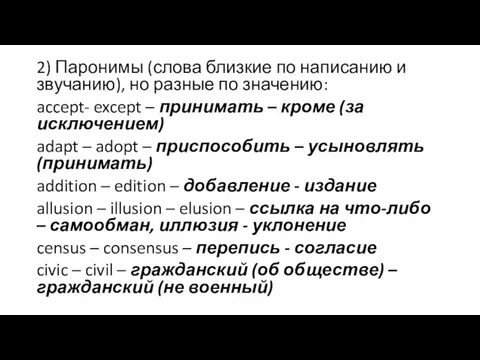 2) Паронимы (слова близкие по написанию и звучанию), но разные по значению:

accept- except – принимать – кроме (за исключением)

adapt – adopt – приспособить – усыновлять (принимать)

addition – edition – добавление - издание

allusion – illusion – elusion – ссылка на что-либо – самообман, иллюзия - уклонение

census – consensus – перепись - согласие

civic – civil – гражданский (об обществе) – гражданский (не военный)